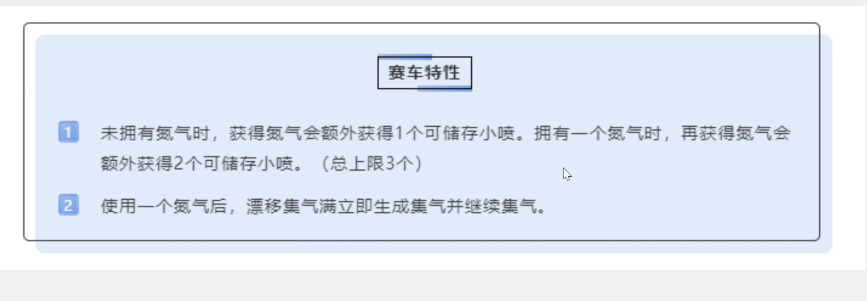 赛车特性

1 未拥有氮气时，获得氮气会额外获得1个可储存小喷。拥有一个氮气时，再获得氮气会额外获得2个可储存小喷。（总上限3个）

2 使用一个氮气后，漂移集气满立即生成集气并继续集气。